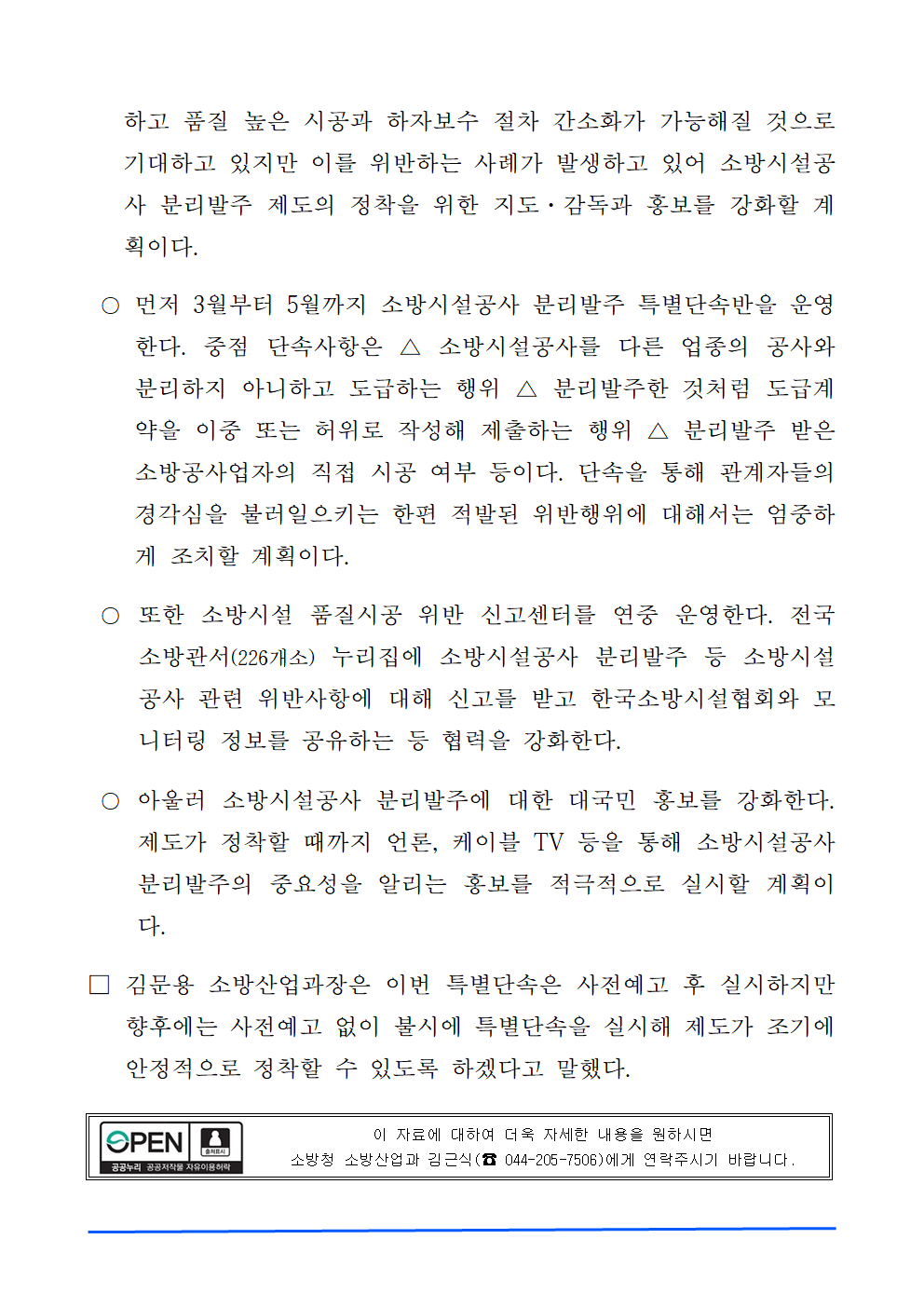 하고 품질 높은 시공과 하자보수 절차 간소화가 가능해질 것으로 기대하고 있지만 이를 위반하는 사례가 발생하고 있어 소방시설공사 분리발주 제도의 정착을 위한 지도·감독과 홍보를 강화할 계획이다.

○ 먼저 3월부터 5월까지 소방시설공사 분리발주 특별단속반을 운영한다. 중점 단속사항은 △ 소방시설공사를 다른 업종의 공사와 분리하지 아니하고 도급하는 행위 △ 분리발주한 것처럼 도급계약을 이중 또는 허위로 작성해 제출하는 행위 △ 분리발주 받은 소방공사업자의 직접 시공 여부 등이다. 단속을 통해 관계자들의 경각심을 불러일으키는 한편 적발된 위반행위에 대해서는 엄중하게 조치할 계획이다.

○ 또한 소방시설 품질시공 위반 신고센터를 연중 운영한다. 전국 소방관서(226개소) 누리집에 소방시설공사 분리발주 등 소방시설공사 관련 위반사항에 대해 신고를 받고 한국소방시설협회와 모니터링 정보를 공유하는 등 협력을 강화한다.

○ 아울러 소방시설공사 분리발주에 대한 대국민 홍보를 강화한다. 제도가 정착할 때까지 언론, 케이블 TV 등을 통해 소방시설공사 분리발주의 중요성을 알리는 홍보를 적극적으로 실시할 계획이다.

□ 김문용 소방산업과장은 이번 특별단속은 사전예고 후 실시하지만 향후에는 사전예고 없이 불시에 특별단속을 실시해 제도가 조기에 안정적으로 정착할 수 있도록 하겠다고 말했다.

OPEN 출처표시 공공누리 공공저작물 자유이용허락

이 자료에 대하여 더욱 자세한 내용을 원하시면
소방청 소방산업과 김근식(☎ 044-205-7506)에게 연락주시기 바랍니다.